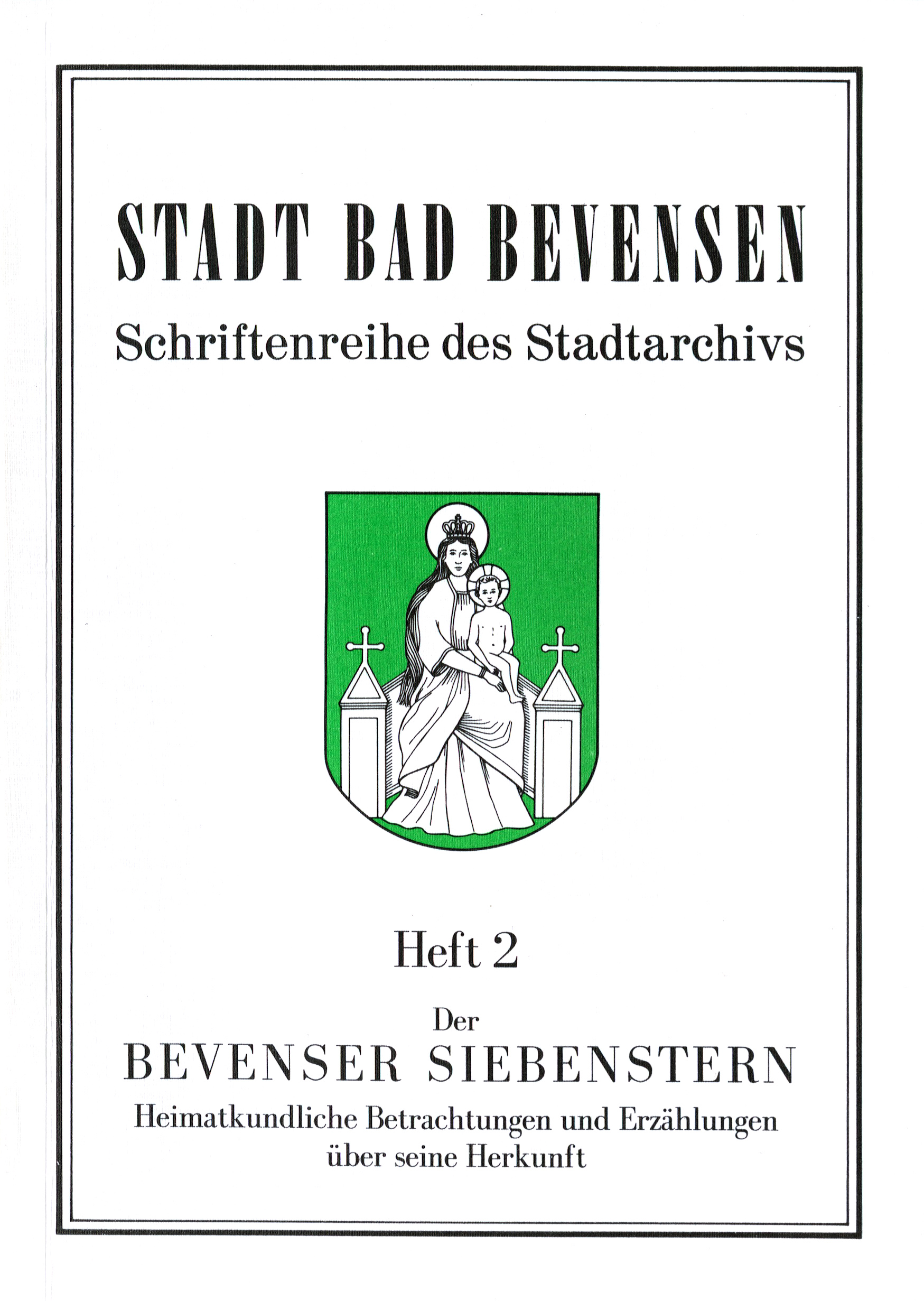 STADT BAD BEVENSEN

Schriftenreihe des Stadtarchivs

Heft 2

Der

BEVENSER SIEBENSTERN

Heimatkundliche Betrachtungen und Erzählungen über seine Herkunft